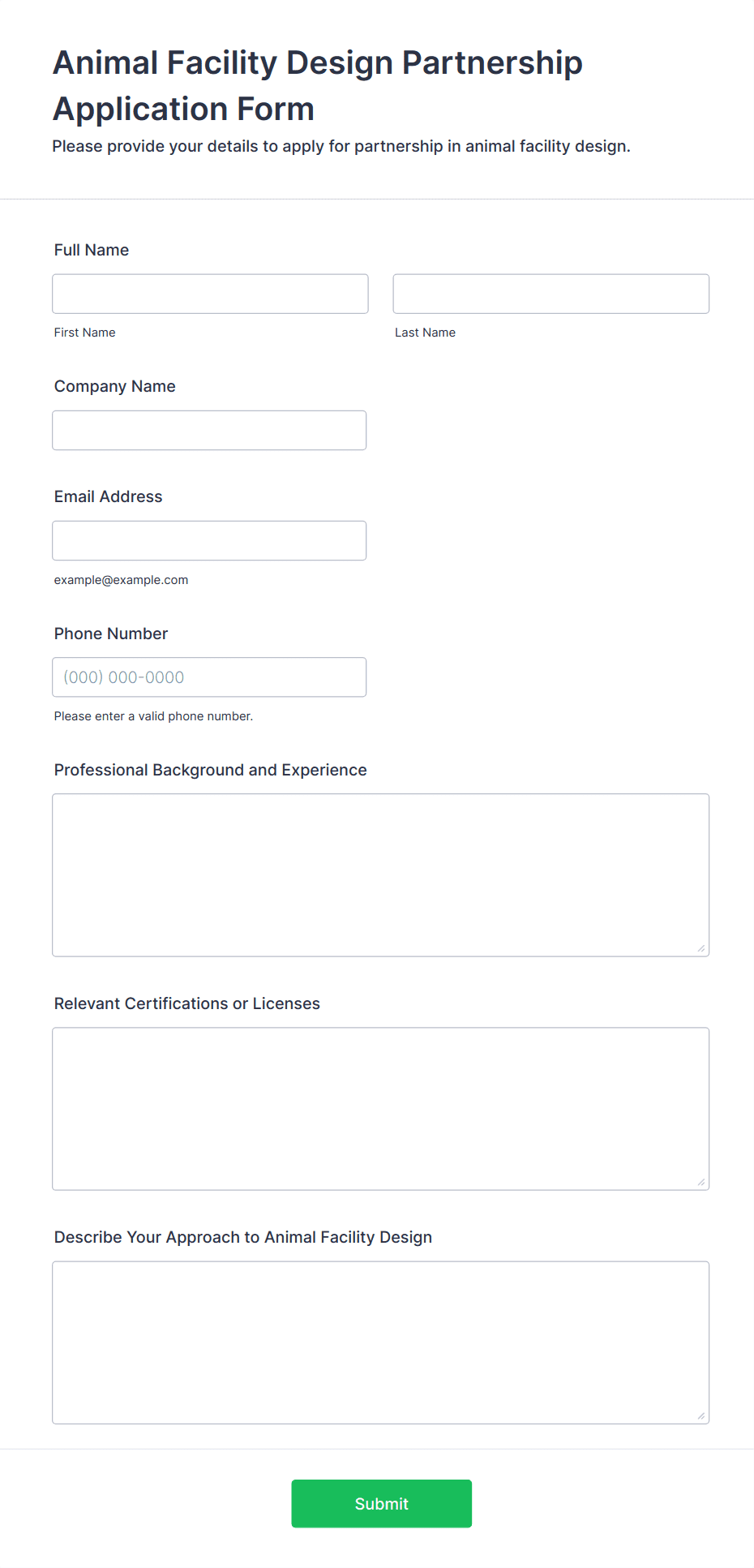 Animal Facility Design Partnership Application Form

Please provide your details to apply for partnership in animal facility design.

Full Name

First Name

Last Name

Company Name

Email Address

example@example.com

Phone Number

(000) 000-0000

Please enter a valid phone number.

Professional Background and Experience

Relevant Certifications or Licenses

Describe Your Approach to Animal Facility Design

Submit